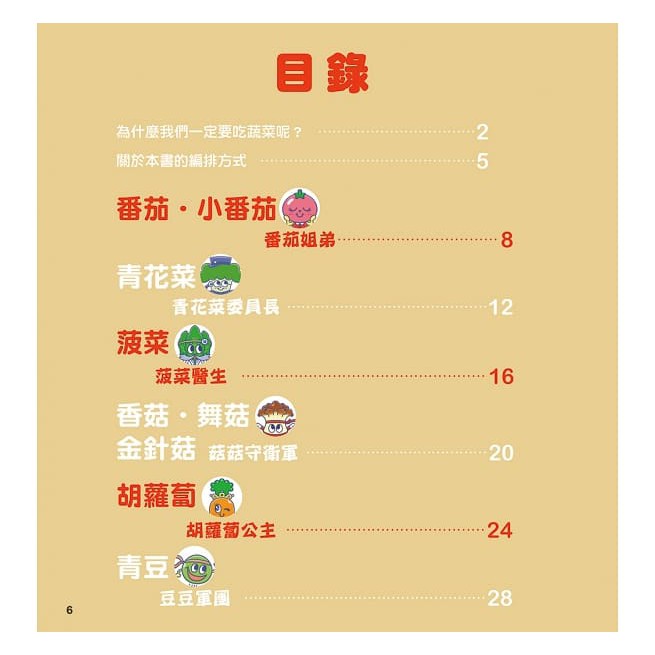 目錄

為什麼我們一定要吃蔬菜呢？ 2
關於本書的編排方式 5

番茄・小番茄
番茄姐弟 8

青花菜
青花菜委員長 12

菠菜
菠菜醫生 16

香菇・舞菇
金針菇 菇菇守衛軍 20

胡蘿蔔
胡蘿蔔公主 24

青豆
豆豆軍團 28

6